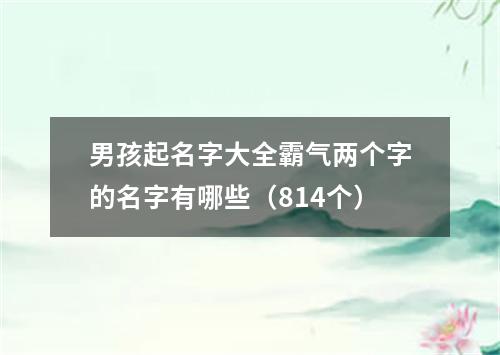 男孩起名字大全霸气两个字的名字有哪些（814个）